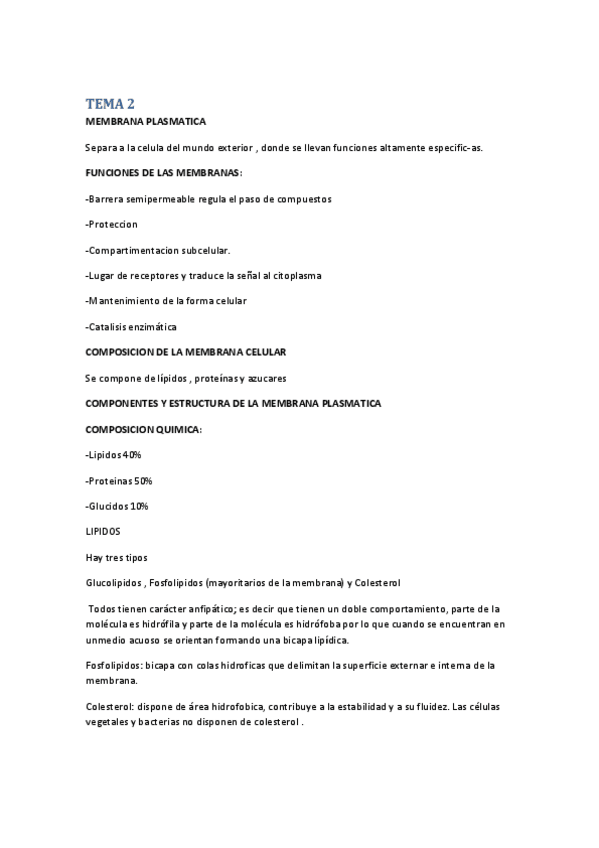 TEMA 2

MEMBRANA PLASMATICA

Separa a la celula del mundo exterior , donde se llevan funciones altamente especific-as.

FUNCIONES DE LAS MEMBRANAS:

-Barrera semipermeable regula el paso de compuestos

-Proteccion

-Compartimentacion subcelular.

-Lugar de receptores y traduce la señal al citoplasma

-Mantenimiento de la forma celular

-Catalisis enzimática

COMPOSICION DE LA MEMBRANA CELULAR

Se compone de lípidos , proteínas y azucares

COMPONENTES Y ESTRUCTURA DE LA MEMBRANA PLASMATICA

COMPOSICION QUIMICA:

-Lipidos 40%

-Proteinas 50%

-Glucidos 10%

LIPIDOS

Hay tres tipos

Glucolipidos , Fosfolipidos (mayoritarios de la membrana) y Colesterol

Todos tienen carácter anfipático; es decir que tienen un doble comportamiento, parte de la molécula es hidrófila y parte de la molécula es hidrófoba por lo que cuando se encuentran en unmedio acuoso se orientan formando una bicapa lipídica.

Fosfolipidos: bicapa con colas hidroficas que delimitan la superficie externar e interna de la membrana.

Colesterol: dispone de área hidrofobica, contribuye a la estabilidad y a su fluidez. Las células vegetales y bacterias no disponen de colesterol .